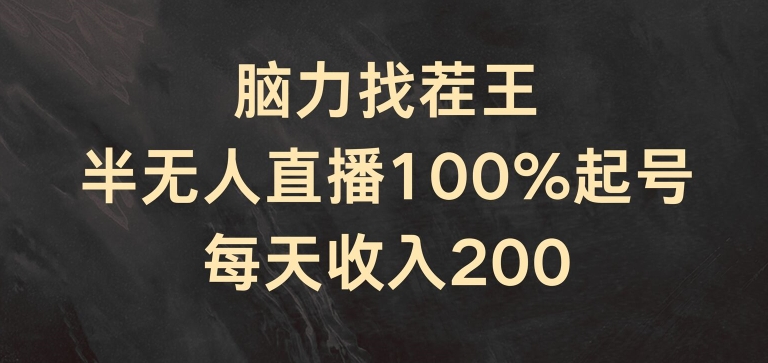 脑力找茬王
半无人直播100%起号
每天收入200